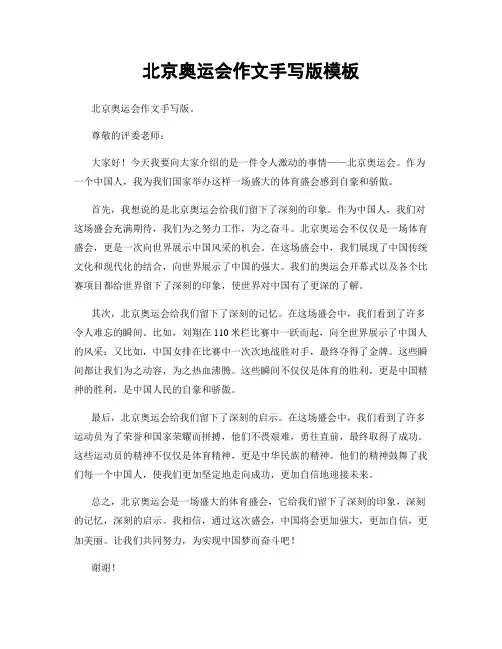 北京奥运会作文手写版模板

北京奥运会作文手写版。

尊敬的评委老师：

大家好！今天我要向大家介绍的是一件令人激动的事情——北京奥运会。作为一个中国人，我为我们国家举办这样一场盛大的体育盛会感到自豪和骄傲。

首先，我想说的是北京奥运会给我们留下了深刻的印象。作为中国人，我们对这场盛会充满期待，我们为之努力工作，为之奋斗。北京奥运会不仅仅是一场体育盛会，更是一次向世界展示中国风采的机会。在这场盛会中，我们展现了中国传统文化和现代化的结合，向世界展示了中国的强大。我们的奥运会开幕式以及各个比赛项目都给世界留下了深刻的印象，使世界对中国有了更深的了解。

其次，北京奥运会给我们留下了深刻的记忆。在这场盛会中，我们看到了许多令人难忘的瞬间。比如，刘翔在110米栏比赛中一跃而起，向全世界展示了中国人的风采；又比如，中国女排在比赛中一次次地战胜对手，最终夺得了金牌。这些瞬间都让我们为之动容，为之热血沸腾。这些瞬间不仅仅是体育的胜利，更是中国精神的胜利，是中国人民的自豪和骄傲。

最后，北京奥运会给我们留下了深刻的启示。在这场盛会中，我们看到了许多运动员为了荣誉和国家荣耀而拼搏，他们不畏艰难，勇往直前，最终取得了成功。这些运动员的精神不仅仅是体育精神，更是中华民族的精神。他们的精神鼓舞了我们每一个中国人，使我们更加坚定地走向成功，更加自信地迎接未来。

总之，北京奥运会是一场盛大的体育盛会，它给我们留下了深刻的印象，深刻的记忆，深刻的启示。我相信，通过这次盛会，中国将会更加强大，更加自信，更加美丽。让我们共同努力，为实现中国梦而奋斗吧！

谢谢！